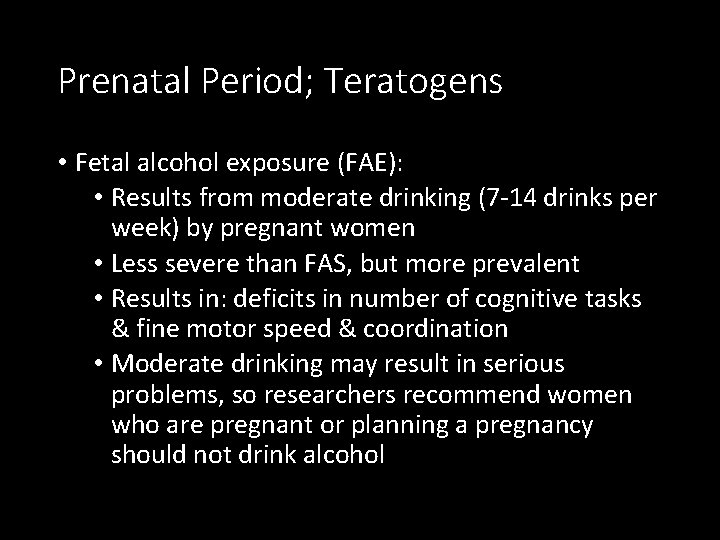 Prenatal Period; Teratogens

• Fetal alcohol exposure (FAE):
• Results from moderate drinking (7-14 drinks per week) by pregnant women
• Less severe than FAS, but more prevalent
• Results in: deficits in number of cognitive tasks & fine motor speed & coordination
• Moderate drinking may result in serious problems, so researchers recommend women who are pregnant or planning a pregnancy should not drink alcohol